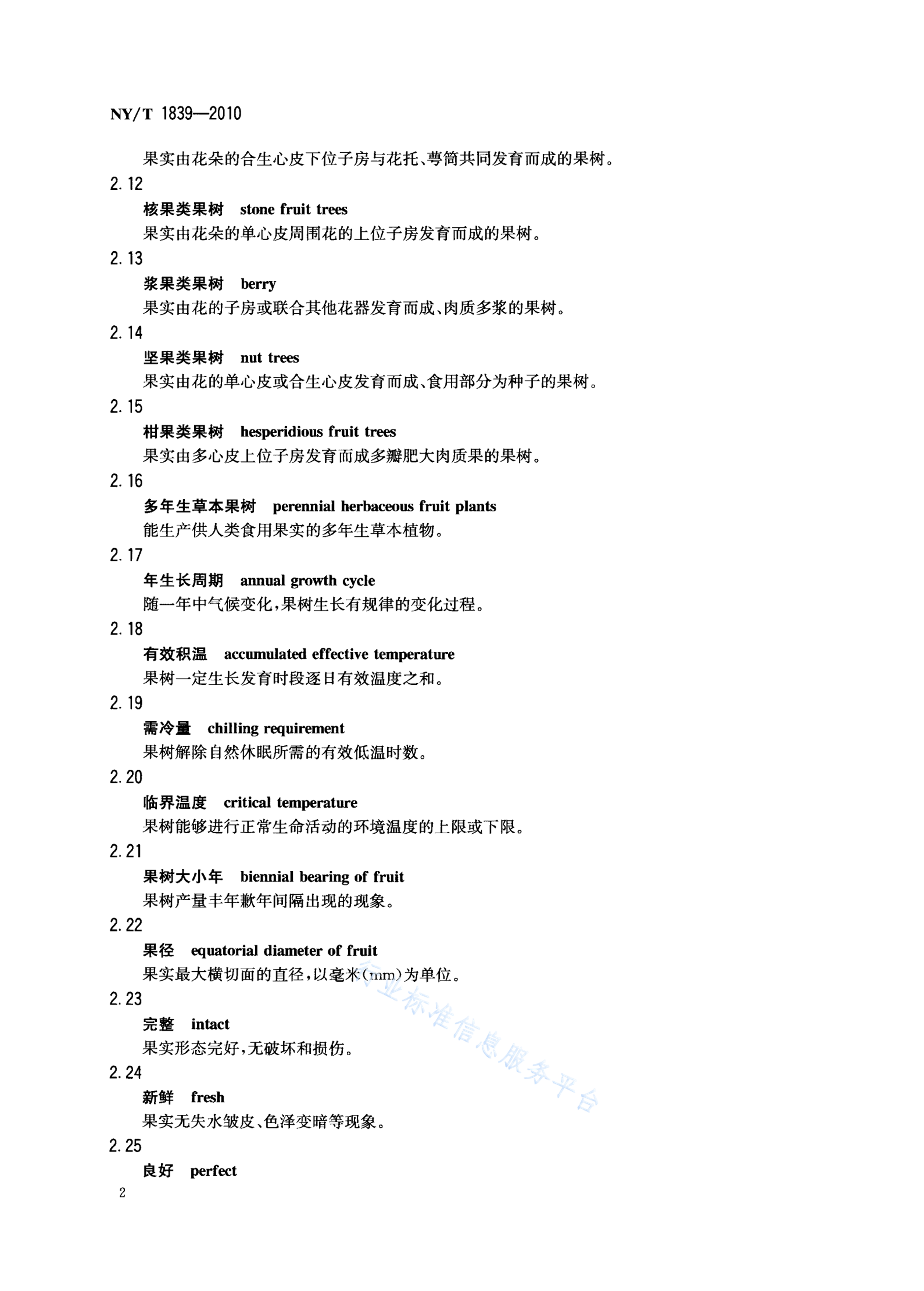 NY/T 1839—2010

果实由花朵的合生心皮下位子房与花托、萼筒共同发育而成的果树。

2.12

核果类果树　stone fruit trees

果实由花朵的单心皮周围花的上位子房发育而成的果树。

2.13

浆果类果树　berry

果实由花的子房或联合其他花器发育而成、肉质多浆的果树。

2.14

坚果类果树　nut trees

果实由花的单心皮或合生心皮发育而成、食用部分为种子的果树。

2.15

柑果类果树　hesperidious fruit trees

果实由多心皮上位子房发育而成多瓣肥大肉质果的果树。

2.16

多年生草本果树　perennial herbaceous fruit plants

能生产供人类食用果实的多年生草本植物。

2.17

年生长周期　annual growth cycle

随一年中气候变化，果树生长有规律的变化过程。

2.18

有效积温　accumulated effective temperature

果树一定生长发育时段逐日有效温度之和。

2.19

需冷量　chilling requirement

果树解除自然休眠所需的有效低温时数。

2.20

临界温度　critical temperature

果树能够进行正常生命活动的环境温度的上限或下限。

2.21

果树大小年　biennial bearing of fruit

果树产量丰年歉年间隔出现的现象。

2.22

果径　equatorial diameter of fruit

果实最大横切面的直径，以毫米(mm)为单位。

2.23

完整　intact

果实形态完好，无破坏和损伤。

2.24

新鲜　fresh

果实无失水皱皮、色泽变暗等现象。

2.25

良好　perfect

2

行业标准信息服务平台